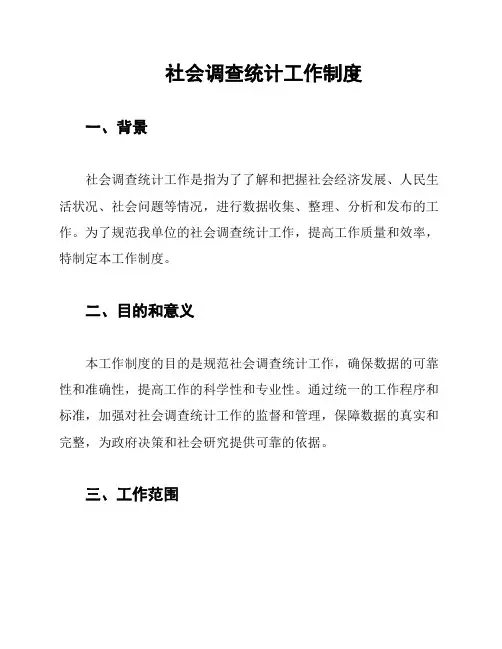 社会调查统计工作制度

一、背景

社会调查统计工作是指为了了解和把握社会经济发展、人民生活状况、社会问题等情况，进行数据收集、整理、分析和发布的工作。为了规范我单位的社会调查统计工作，提高工作质量和效率，特制定本工作制度。

二、目的和意义

本工作制度的目的是规范社会调查统计工作，确保数据的可靠性和准确性，提高工作的科学性和专业性。通过统一的工作程序和标准，加强对社会调查统计工作的监督和管理，保障数据的真实和完整，为政府决策和社会研究提供可靠的依据。

三、工作范围